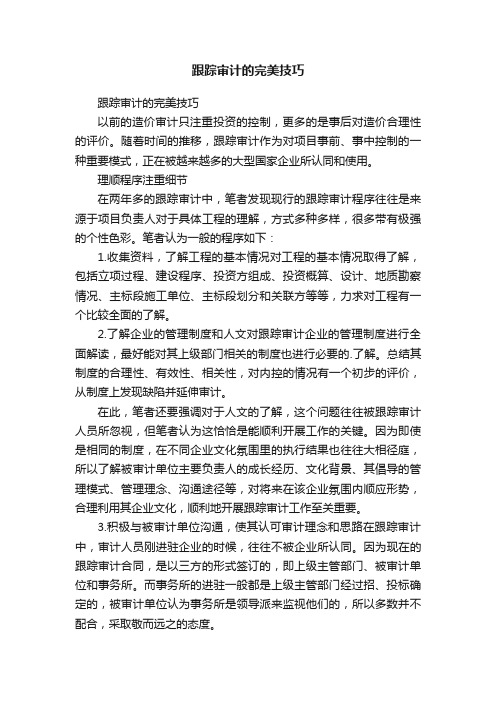 跟踪审计的完美技巧

跟踪审计的完美技巧

以前的造价审计只注重投资的控制，更多的是事后对造价合理性的评价。随着时间的推移，跟踪审计作为对项目事前、事中控制的一种重要模式，正在被越来越多的大型国家企业所认同和使用。

理顺程序注重细节

在两年多的跟踪审计中，笔者发现现行的跟踪审计程序往往是来源于项目负责人对于具体工程的理解，方式多种多样，很多带有极强的个性色彩。笔者认为一般的程序如下：

1.收集资料，了解工程的基本情况对工程的基本情况取得了解，包括立项过程、建设程序、投资方组成、投资概算、设计、地质勘察情况、主标段施工单位、主标段划分和关联方等等，力求对工程有一个比较全面的了解。

2.了解企业的管理制度和人文对跟踪审计企业的管理制度进行全面解读，最好能对其上级部门相关的制度也进行必要的.了解。总结其制度的合理性、有效性、相关性，对内控的情况有一个初步的评价，从制度上发现缺陷并延伸审计。

在此，笔者还要强调对于人文的了解，这个问题往往被跟踪审计人员所忽视，但笔者认为这恰恰是能顺利开展工作的关键。因为即使是相同的制度，在不同企业文化氛围里的执行结果也往往大相径庭，所以了解被审计单位主要负责人的成长经历、文化背景、其倡导的管理模式、管理理念、沟通途径等，对将来在该企业氛围内顺应形势，合理利用其企业文化，顺利地开展跟踪审计工作至关重要。

3.积极与被审计单位沟通，使其认可审计理念和思路在跟踪审计中，审计人员刚进驻企业的时候，往往不被企业所认同。因为现在的跟踪审计合同，是以三方的形式签订的，即上级主管部门、被审计单位和事务所。而事务所的进驻一般都是上级主管部门经过招、投标确定的，被审计单位认为事务所是领导派来监视他们的，所以多数并不配合，采取敬而远之的态度。